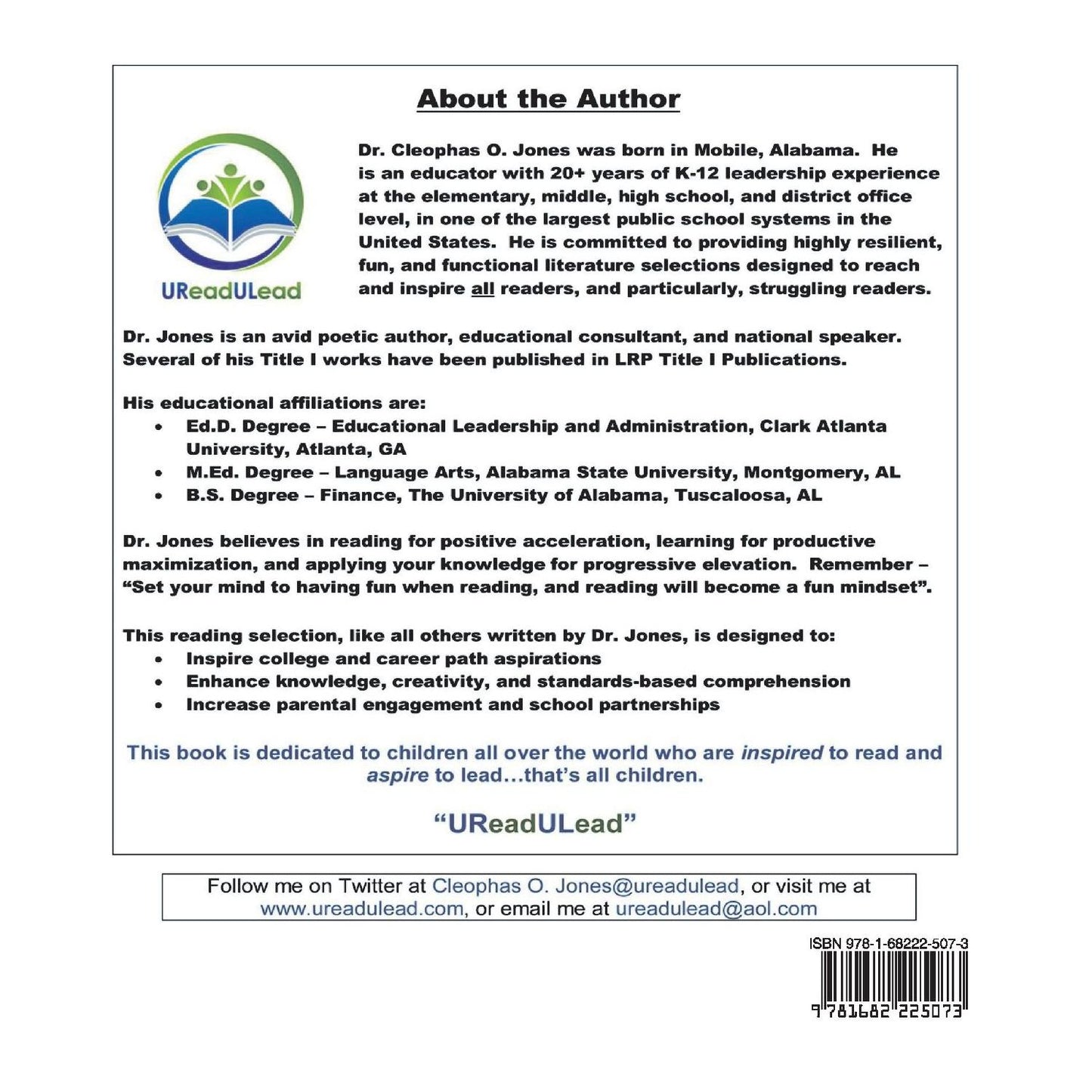 About the Author

UReadULead

Dr. Cleophas O. Jones was born in Mobile, Alabama. He is an educator with 20+ years of K-12 leadership experience at the elementary, middle, high school, and district office level, in one of the largest public school systems in the United States. He is committed to providing highly resilient, fun, and functional literature selections designed to reach and inspire all readers, and particularly, struggling readers.

Dr. Jones is an avid poetic author, educational consultant, and national speaker. Several of his Title I works have been published in LRP Title I Publications.

His educational affiliations are:
• Ed.D. Degree – Educational Leadership and Administration, Clark Atlanta University, Atlanta, GA
• M.Ed. Degree – Language Arts, Alabama State University, Montgomery, AL
• B.S. Degree – Finance, The University of Alabama, Tuscaloosa, AL

Dr. Jones believes in reading for positive acceleration, learning for productive maximization, and applying your knowledge for progressive elevation. Remember – "Set your mind to having fun when reading, and reading will become a fun mindset".

This reading selection, like all others written by Dr. Jones, is designed to:
• Inspire college and career path aspirations
• Enhance knowledge, creativity, and standards-based comprehension
• Increase parental engagement and school partnerships

This book is dedicated to children all over the world who are inspired to read and aspire to lead…that's all children.

"UReadULead"

Follow me on Twitter at Cleophas O. Jones@ureadulead, or visit me at www.ureadulead.com, or email me at ureadulead@aol.com

ISBN 978-1-68222-507-3

9 781682 225073